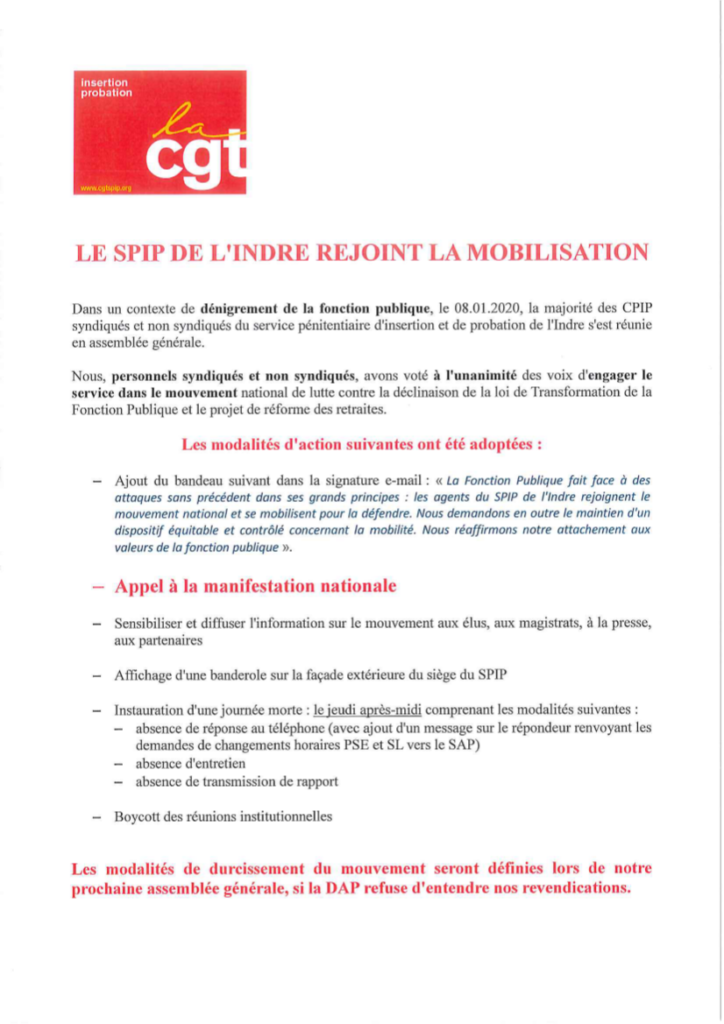 insertion
probation

la
cgt

www.cgtspip.org

LE SPIP DE L'INDRE REJOINT LA MOBILISATION

Dans un contexte de dénigrement de la fonction publique, le 08.01.2020, la majorité des CPIP syndiqués et non syndiqués du service pénitentiaire d'insertion et de probation de l'Indre s'est réunie en assemblée générale.

Nous, personnels syndiqués et non syndiqués, avons voté à l'unanimité des voix d'engager le service dans le mouvement national de lutte contre la déclinaison de la loi de Transformation de la Fonction Publique et le projet de réforme des retraites.

Les modalités d'action suivantes ont été adoptées :

– Ajout du bandeau suivant dans la signature e-mail : « La Fonction Publique fait face à des attaques sans précédent dans ses grands principes : les agents du SPIP de l'Indre rejoignent le mouvement national et se mobilisent pour la défendre. Nous demandons en outre le maintien d'un dispositif équitable et contrôlé concernant la mobilité. Nous réaffirmons notre attachement aux valeurs de la fonction publique ».

– Appel à la manifestation nationale

– Sensibiliser et diffuser l'information sur le mouvement aux élus, aux magistrats, à la presse, aux partenaires

– Affichage d'une banderole sur la façade extérieure du siège du SPIP

– Instauration d'une journée morte : le jeudi après-midi comprenant les modalités suivantes :
– absence de réponse au téléphone (avec ajout d'un message sur le répondeur renvoyant les demandes de changements horaires PSE et SL vers le SAP)
– absence d'entretien
– absence de transmission de rapport

– Boycott des réunions institutionnelles

Les modalités de durcissement du mouvement seront définies lors de notre prochaine assemblée générale, si la DAP refuse d'entendre nos revendications.